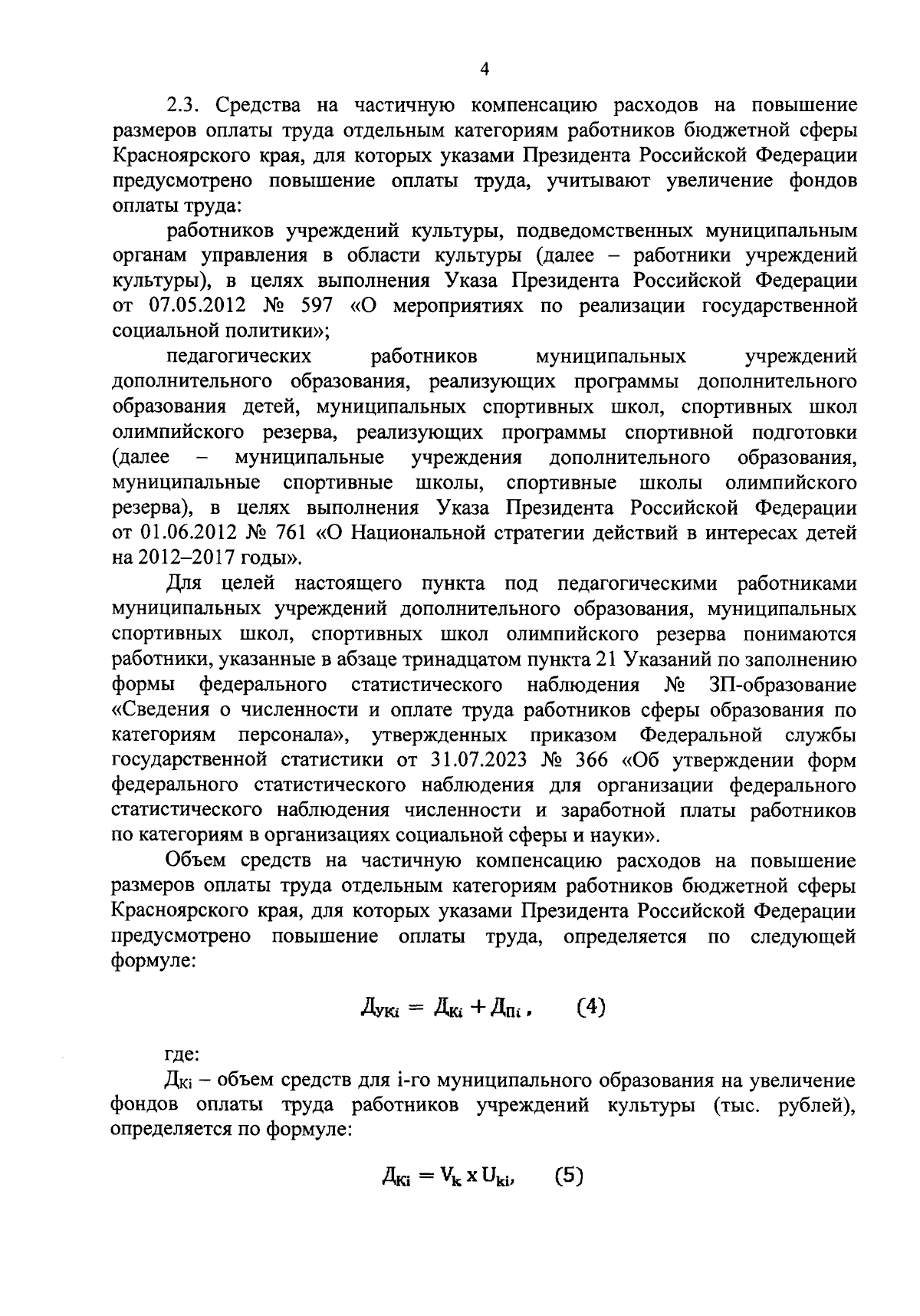 4

2.3. Средства на частичную компенсацию расходов на повышение размеров оплаты труда отдельным категориям работников бюджетной сферы Красноярского края, для которых указами Президента Российской Федерации предусмотрено повышение оплаты труда, учитывают увеличение фондов оплаты труда:

работников учреждений культуры, подведомственных муниципальным органам управления в области культуры (далее – работники учреждений культуры), в целях выполнения Указа Президента Российской Федерации от 07.05.2012 № 597 «О мероприятиях по реализации государственной социальной политики»;

педагогических работников муниципальных учреждений дополнительного образования, реализующих программы дополнительного образования детей, муниципальных спортивных школ, спортивных школ олимпийского резерва, реализующих программы спортивной подготовки (далее – муниципальные учреждения дополнительного образования, муниципальные спортивные школы, спортивные школы олимпийского резерва), в целях выполнения Указа Президента Российской Федерации от 01.06.2012 № 761 «О Национальной стратегии действий в интересах детей на 2012–2017 годы».

Для целей настоящего пункта под педагогическими работниками муниципальных учреждений дополнительного образования, муниципальных спортивных школ, спортивных школ олимпийского резерва понимаются работники, указанные в абзаце тринадцатом пункта 21 Указаний по заполнению формы федерального статистического наблюдения № ЗП-образование «Сведения о численности и оплате труда работников сферы образования по категориям персонала», утвержденных приказом Федеральной службы государственной статистики от 31.07.2023 № 366 «Об утверждении форм федерального статистического наблюдения для организации федерального статистического наблюдения численности и заработной платы работников по категориям в организациях социальной сферы и науки».

Объем средств на частичную компенсацию расходов на повышение размеров оплаты труда отдельным категориям работников бюджетной сферы Красноярского края, для которых указами Президента Российской Федерации предусмотрено повышение оплаты труда, определяется по следующей формуле:

$Д_{УКi} = Д_{Кi} + Д_{Пi}$,    (4)

где:

$Д_{Кi}$ – объем средств для i-го муниципального образования на увеличение фондов оплаты труда работников учреждений культуры (тыс. рублей), определяется по формуле:

$Д_{Кi} = V_k \times U_{ki}$,    (5)